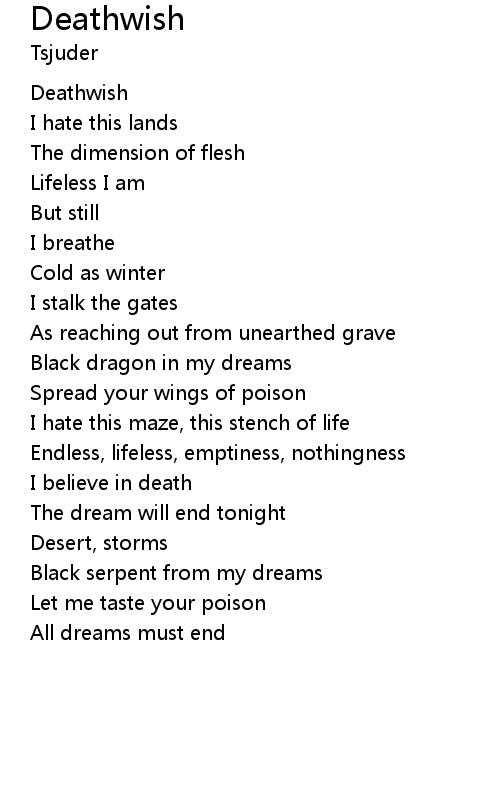 Deathwish
Tsjuder

Deathwish
I hate this lands
The dimension of flesh
Lifeless I am
But still
I breathe
Cold as winter
I stalk the gates
As reaching out from unearthed grave
Black dragon in my dreams
Spread your wings of poison
I hate this maze, this stench of life
Endless, lifeless, emptiness, nothingness
I believe in death
The dream will end tonight
Desert, storms
Black serpent from my dreams
Let me taste your poison
All dreams must end